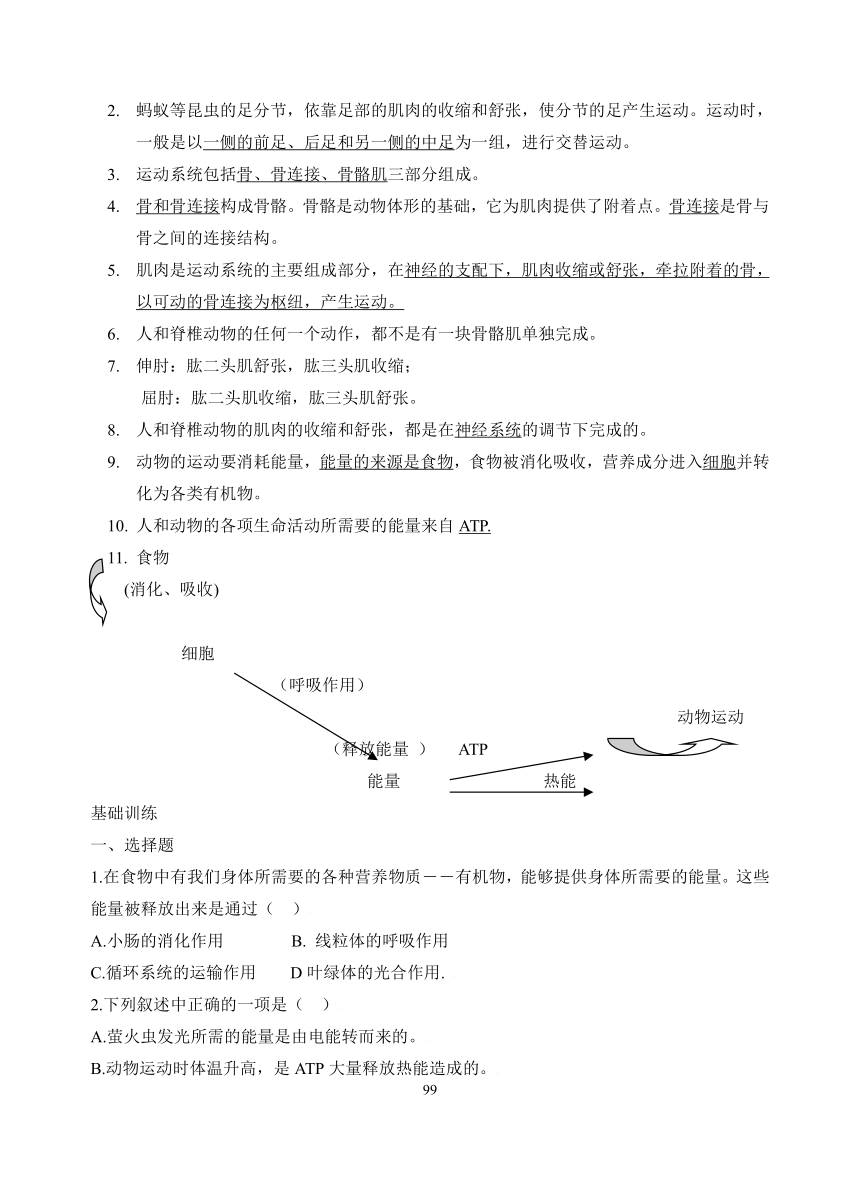 2. 蚂蚁等昆虫的足分节，依靠足部的肌肉的收缩和舒张，使分节的足产生运动。运动时，一般是以一侧的前足、后足和另一侧的中足为一组，进行交替运动。

3. 运动系统包括骨、骨连接、骨骼肌三部分组成。

4. 骨和骨连接构成骨骼。骨骼是动物体形的基础，它为肌肉提供了附着点。骨连接是骨与骨之间的连接结构。

5. 肌肉是运动系统的主要组成部分，在神经的支配下，肌肉收缩或舒张，牵拉附着的骨，以可动的骨连接为枢纽，产生运动。

6. 人和脊椎动物的任何一个动作，都不是有一块骨骼肌单独完成。

7. 伸肘：肱二头肌舒张，肱三头肌收缩；
屈肘：肱二头肌收缩，肱三头肌舒张。

8. 人和脊椎动物的肌肉的收缩和舒张，都是在神经系统的调节下完成的。

9. 动物的运动要消耗能量，能量的来源是食物，食物被消化吸收，营养成分进入细胞并转化为各类有机物。

10. 人和动物的各项生命活动所需要的能量来自 ATP.

11. 食物
(消化、吸收)

细胞
（呼吸作用）
动物运动
（释放能量 ） ATP
能量
热能

基础训练

一、选择题

1.在食物中有我们身体所需要的各种营养物质－－有机物，能够提供身体所需要的能量。这些能量被释放出来是通过（ ）

A.小肠的消化作用 B. 线粒体的呼吸作用

C.循环系统的运输作用 D 叶绿体的光合作用.

2.下列叙述中正确的一项是（ ）

A.萤火虫发光所需的能量是由电能转而来的。

B.动物运动时体温升高，是 ATP 大量释放热能造成的。

99